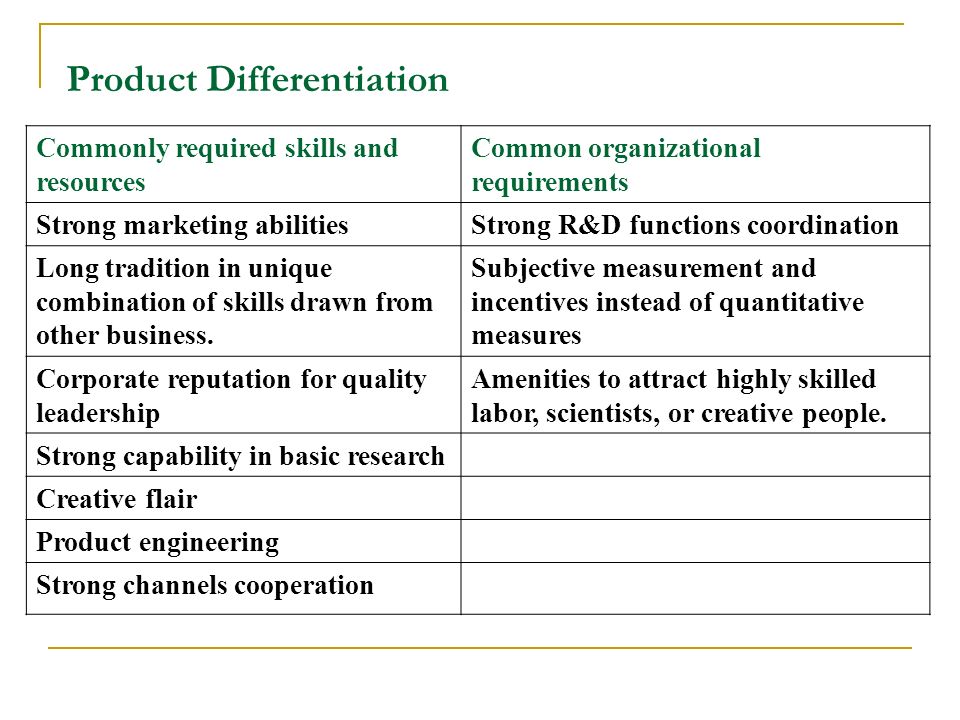 Product Differentiation

| Commonly required skills and resources | Common organizational requirements |
|---|---|
| Strong marketing abilities | Strong R&D functions coordination |
| Long tradition in unique combination of skills drawn from other business. | Subjective measurement and incentives instead of quantitative measures |
| Corporate reputation for quality leadership | Amenities to attract highly skilled labor, scientists, or creative people. |
| Strong capability in basic research | |
| Creative flair | |
| Product engineering | |
| Strong channels cooperation | |